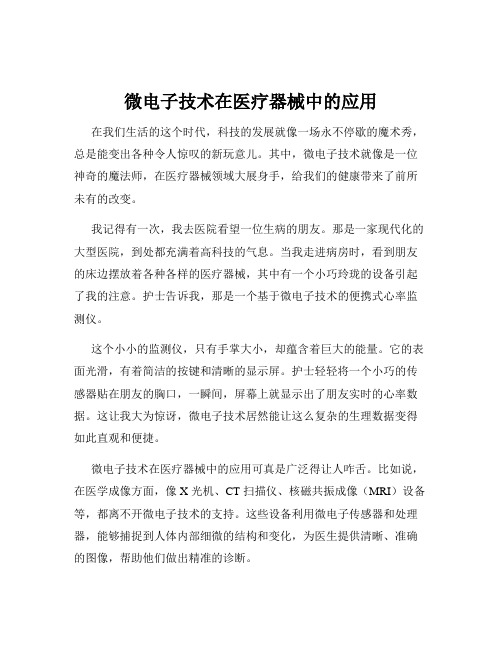 微电子技术在医疗器械中的应用

在我们生活的这个时代，科技的发展就像一场永不停歇的魔术秀，总是能变出各种令人惊叹的新玩意儿。其中，微电子技术就像是一位神奇的魔法师，在医疗器械领域大展身手，给我们的健康带来了前所未有的改变。

我记得有一次，我去医院看望一位生病的朋友。那是一家现代化的大型医院，到处都充满着高科技的气息。当我走进病房时，看到朋友的床边摆放着各种各样的医疗器械，其中有一个小巧玲珑的设备引起了我的注意。护士告诉我，那是一个基于微电子技术的便携式心率监测仪。

这个小小的监测仪，只有手掌大小，却蕴含着巨大的能量。它的表面光滑，有着简洁的按键和清晰的显示屏。护士轻轻将一个小巧的传感器贴在朋友的胸口，一瞬间，屏幕上就显示出了朋友实时的心率数据。这让我大为惊讶，微电子技术居然能让这么复杂的生理数据变得如此直观和便捷。

微电子技术在医疗器械中的应用可真是广泛得让人咋舌。比如说，在医学成像方面，像 X 光机、CT 扫描仪、核磁共振成像（MRI）设备等，都离不开微电子技术的支持。这些设备利用微电子传感器和处理器，能够捕捉到人体内部细微的结构和变化，为医生提供清晰、准确的图像，帮助他们做出精准的诊断。